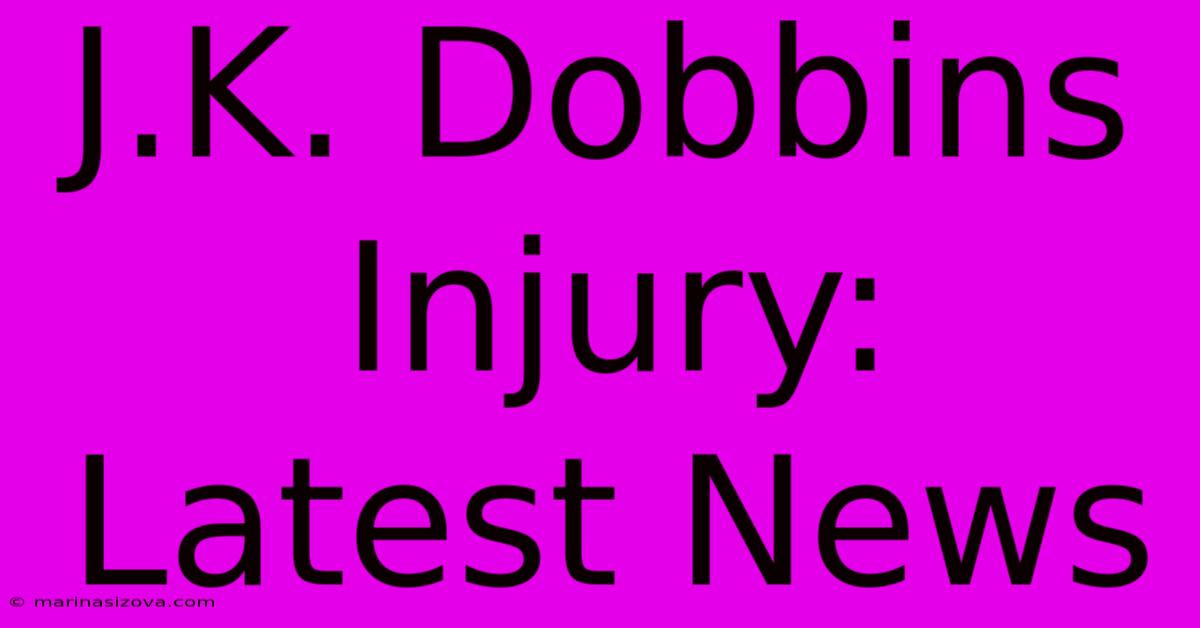 J.K. Dobbins Injury: Latest News

© marinasizova.com